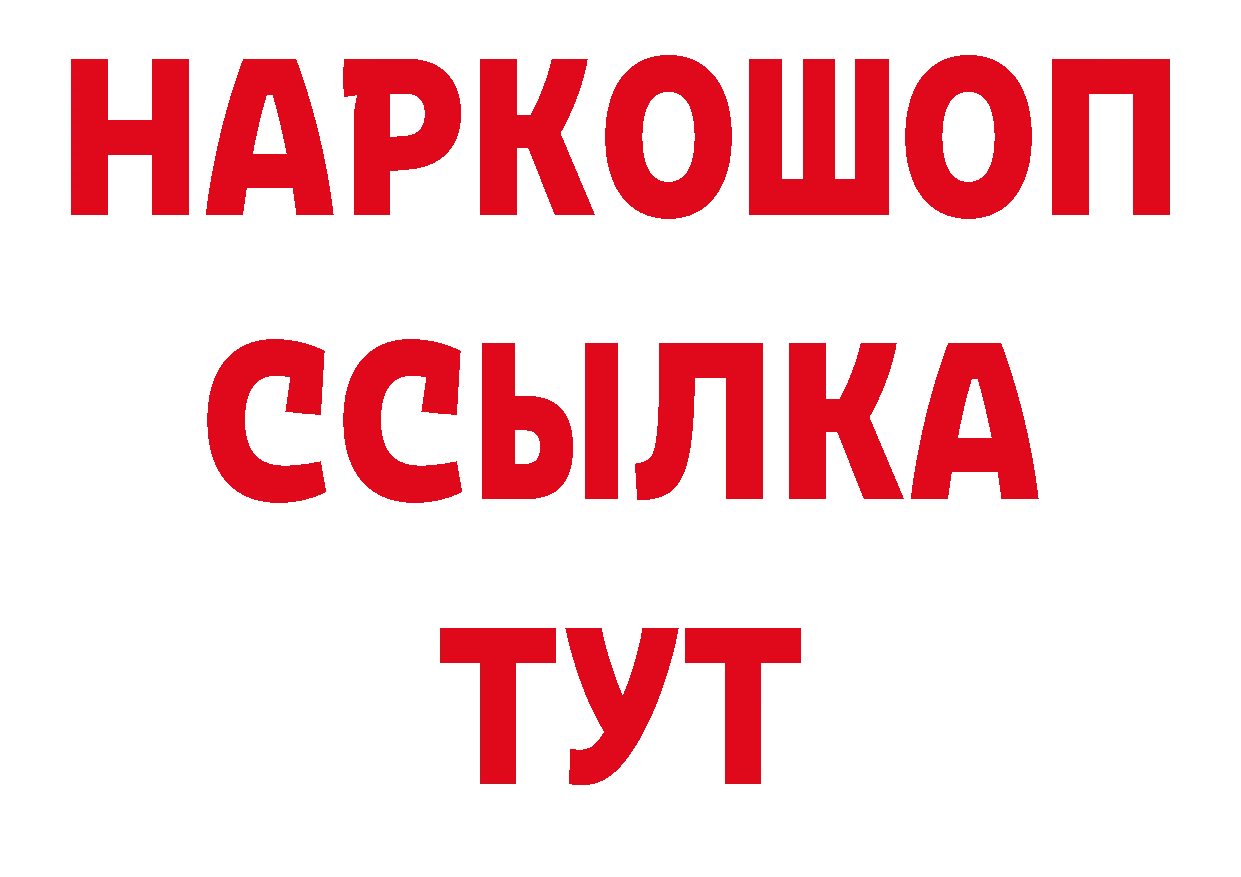 НАРКОШОП
ССЫЛКА
ТУТ